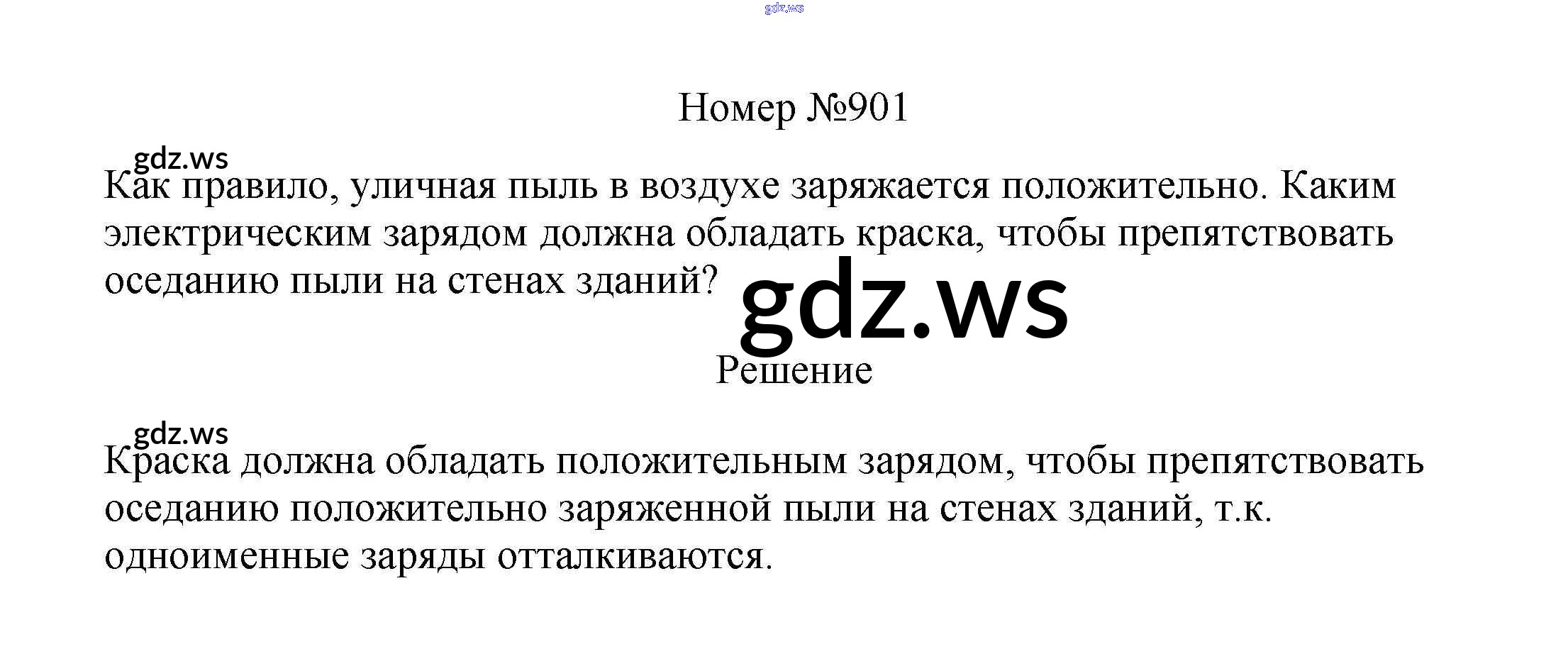 Номер №901

Как правило, уличная пыль в воздухе заряжается положительно. Каким электрическим зарядом должна обладать краска, чтобы препятствовать оседанию пыли на стенах зданий?

Решение

Краска должна обладать положительным зарядом, чтобы препятствовать оседанию положительно заряженной пыли на стенах зданий, т.к. одноименные заряды отталкиваются.

gdz.ws